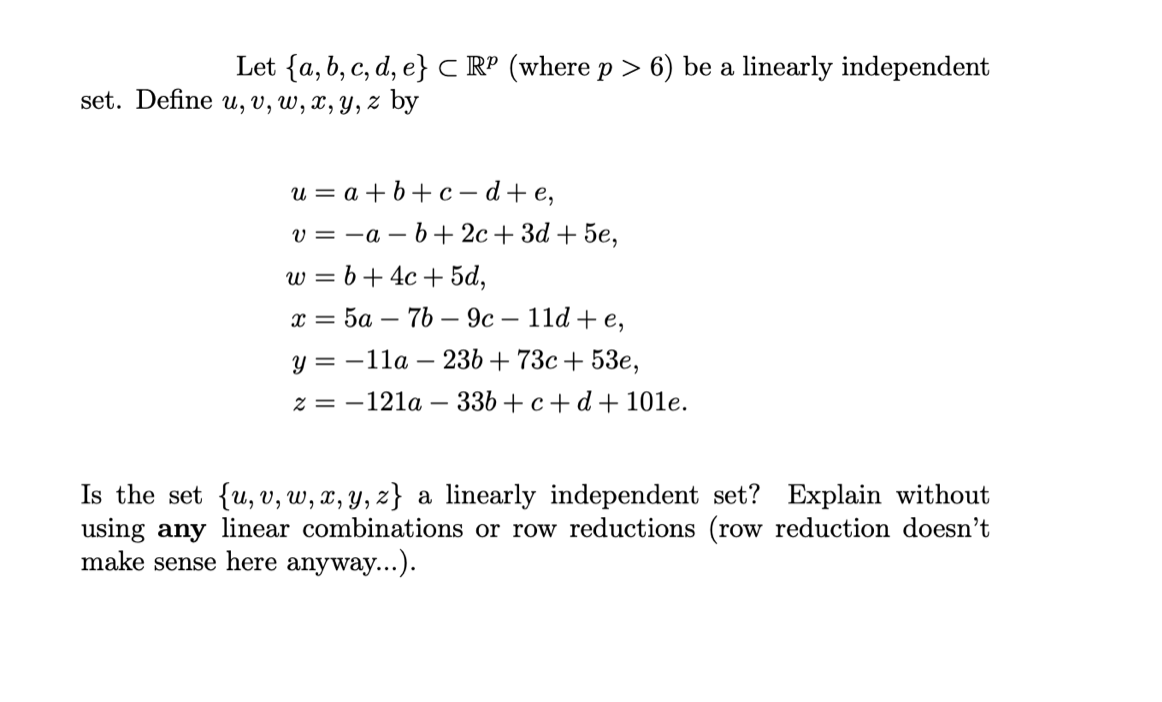 Let $\{a, b, c, d, e\} \subset \mathbb{R}^p$ (where $p > 6$) be a linearly independent set. Define $u, v, w, x, y, z$ by

$u = a + b + c - d + e,$
$v = -a - b + 2c + 3d + 5e,$
$w = b + 4c + 5d,$
$x = 5a - 7b - 9c - 11d + e,$
$y = -11a - 23b + 73c + 53e,$
$z = -121a - 33b + c + d + 101e.$

Is the set $\{u, v, w, x, y, z\}$ a linearly independent set? Explain without using **any** linear combinations or row reductions (row reduction doesn't make sense here anyway...).